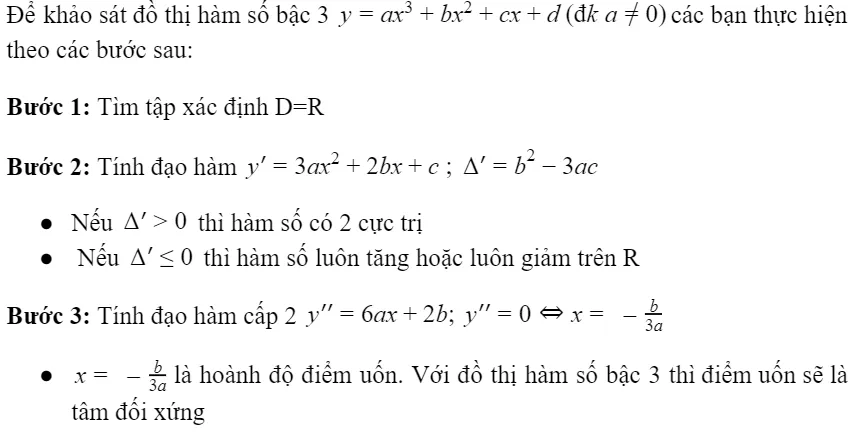 Để khảo sát đồ thị hàm số bậc 3 $y = ax^3 + bx^2 + cx + d$ (đk $a \neq 0$) các bạn thực hiện theo các bước sau:

**Bước 1:** Tìm tập xác định D=R

**Bước 2:** Tính đạo hàm $y' = 3ax^2 + 2bx + c$ ; $\Delta' = b^2 - 3ac$

- Nếu $\Delta' > 0$ thì hàm số có 2 cực trị
- Nếu $\Delta' \leq 0$ thì hàm số luôn tăng hoặc luôn giảm trên R

**Bước 3:** Tính đạo hàm cấp 2 $y'' = 6ax + 2b$; $y'' = 0 \Leftrightarrow x = -\frac{b}{3a}$

- $x = -\frac{b}{3a}$ là hoành độ điểm uốn. Với đồ thị hàm số bậc 3 thì điểm uốn sẽ là tâm đối xứng